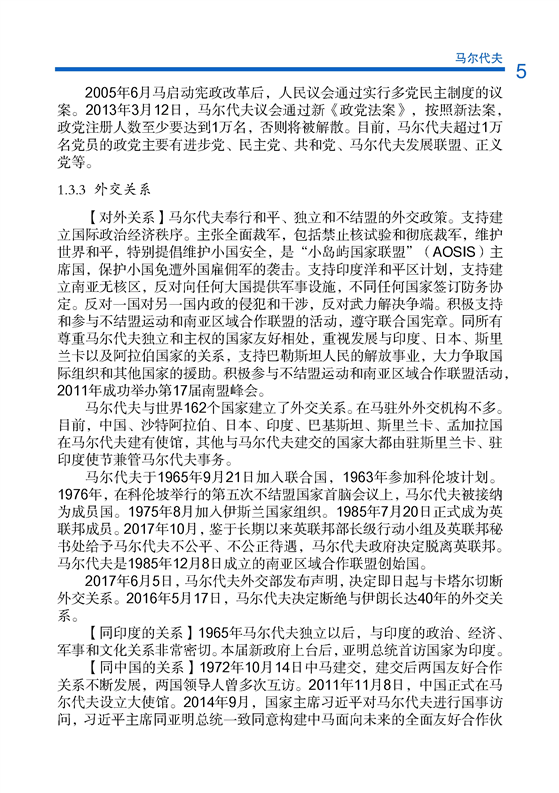 马尔代夫 5

2005年6月马启动宪政改革后，人民议会通过实行多党民主制度的议案。2013年3月12日，马尔代夫议会通过新《政党法案》，按照新法案，政党注册人数至少要达到1万名，否则将被解散。目前，马尔代夫超过1万名党员的政党主要有进步党、民主党、共和党、马尔代夫发展联盟、正义党等。

1.3.3 外交关系

【对外关系】马尔代夫奉行和平、独立和不结盟的外交政策。支持建立国际政治经济秩序。主张全面裁军，包括禁止核试验和彻底裁军，维护世界和平，特别提倡维护小国安全，是“小岛屿国家联盟”（AOSIS）主席国，保护小国免遭外国雇佣军的袭击。支持印度洋和平区计划，支持建立南亚无核区，反对向任何大国提供军事设施，不同任何国家签订防务协定。反对一国对另一国内政的侵犯和干涉，反对武力解决争端。积极支持和参与不结盟运动和南亚区域合作联盟的活动，遵守联合国宪章。同所有尊重马尔代夫独立和主权的国家友好相处，重视发展与印度、日本、斯里兰卡以及阿拉伯国家的关系，支持巴勒斯坦人民的解放事业，大力争取国际组织和其他国家的援助。积极参与不结盟运动和南亚区域合作联盟活动，2011年成功举办第17届南盟峰会。

马尔代夫与世界162个国家建立了外交关系。在马驻外外交机构不多。目前，中国、沙特阿拉伯、日本、印度、巴基斯坦、斯里兰卡、孟加拉国在马尔代夫建有使馆，其他与马尔代夫建交的国家大都由驻斯里兰卡、驻印度使节兼管马尔代夫事务。

马尔代夫于1965年9月21日加入联合国，1963年参加科伦坡计划。1976年，在科伦坡举行的第五次不结盟国家首脑会议上，马尔代夫被接纳为成员国。1975年8月加入伊斯兰国家组织。1985年7月20日正式成为英联邦成员。2017年10月，鉴于长期以来英联邦部长级行动小组及英联邦秘书处给予马尔代夫不公平、不公正待遇，马尔代夫政府决定脱离英联邦。马尔代夫是1985年12月8日成立的南亚区域合作联盟创始国。

2017年6月5日，马尔代夫外交部发布声明，决定即日起与卡塔尔切断外交关系。2016年5月17日，马尔代夫决定断绝与伊朗长达40年的外交关系。

【同印度的关系】1965年马尔代夫独立以后，与印度的政治、经济、军事和文化关系非常密切。本届新政府上台后，亚明总统首访国家为印度。

【同中国的关系】1972年10月14日中马建交，建交后两国友好合作关系不断发展，两国领导人曾多次互访。2011年11月8日，中国正式在马尔代夫设立大使馆。2014年9月，国家主席习近平对马尔代夫进行国事访问，习近平主席同亚明总统一致同意构建中马面向未来的全面友好合作伙